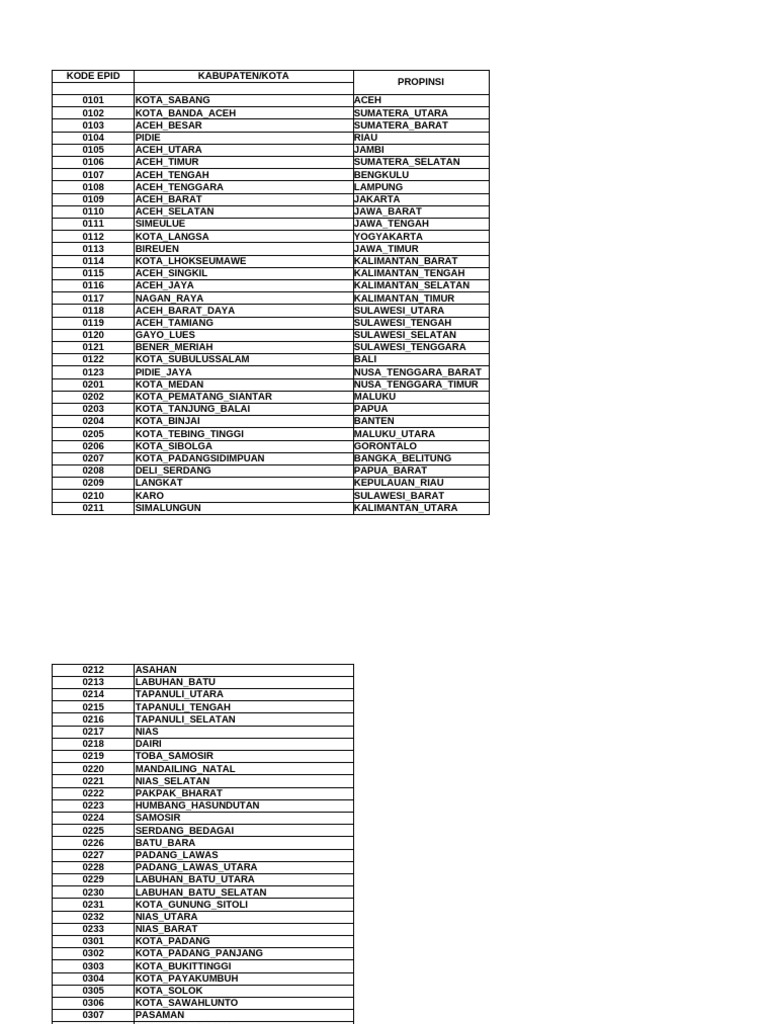 | KODE EPID | KABUPATEN/KOTA | PROPINSI |
|---|---|---|
| | | |
| 0101 | KOTA_SABANG | ACEH |
| 0102 | KOTA_BANDA_ACEH | SUMATERA_UTARA |
| 0103 | ACEH_BESAR | SUMATERA_BARAT |
| 0104 | PIDIE | RIAU |
| 0105 | ACEH_UTARA | JAMBI |
| 0106 | ACEH_TIMUR | SUMATERA_SELATAN |
| 0107 | ACEH_TENGAH | BENGKULU |
| 0108 | ACEH_TENGGARA | LAMPUNG |
| 0109 | ACEH_BARAT | JAKARTA |
| 0110 | ACEH_SELATAN | JAWA_BARAT |
| 0111 | SIMEULUE | JAWA_TENGAH |
| 0112 | KOTA_LANGSA | YOGYAKARTA |
| 0113 | BIREUEN | JAWA_TIMUR |
| 0114 | KOTA_LHOKSEUMAWE | KALIMANTAN_BARAT |
| 0115 | ACEH_SINGKIL | KALIMANTAN_TENGAH |
| 0116 | ACEH_JAYA | KALIMANTAN_SELATAN |
| 0117 | NAGAN_RAYA | KALIMANTAN_TIMUR |
| 0118 | ACEH_BARAT_DAYA | SULAWESI_UTARA |
| 0119 | ACEH_TAMIANG | SULAWESI_TENGAH |
| 0120 | GAYO_LUES | SULAWESI_SELATAN |
| 0121 | BENER_MERIAH | SULAWESI_TENGGARA |
| 0122 | KOTA_SUBULUSSALAM | BALI |
| 0123 | PIDIE_JAYA | NUSA_TENGGARA_BARAT |
| 0201 | KOTA_MEDAN | NUSA_TENGGARA_TIMUR |
| 0202 | KOTA_PEMATANG_SIANTAR | MALUKU |
| 0203 | KOTA_TANJUNG_BALAI | PAPUA |
| 0204 | KOTA_BINJAI | BANTEN |
| 0205 | KOTA_TEBING_TINGGI | MALUKU_UTARA |
| 0206 | KOTA_SIBOLGA | GORONTALO |
| 0207 | KOTA_PADANGSIDIMPUAN | BANGKA_BELITUNG |
| 0208 | DELI_SERDANG | PAPUA_BARAT |
| 0209 | LANGKAT | KEPULAUAN_RIAU |
| 0210 | KARO | SULAWESI_BARAT |
| 0211 | SIMALUNGUN | KALIMANTAN_UTARA |

| 0212 | ASAHAN |
|---|---|
| 0213 | LABUHAN_BATU |
| 0214 | TAPANULI_UTARA |
| 0215 | TAPANULI_TENGAH |
| 0216 | TAPANULI_SELATAN |
| 0217 | NIAS |
| 0218 | DAIRI |
| 0219 | TOBA_SAMOSIR |
| 0220 | MANDAILING_NATAL |
| 0221 | NIAS_SELATAN |
| 0222 | PAKPAK_BHARAT |
| 0223 | HUMBANG_HASUNDUTAN |
| 0224 | SAMOSIR |
| 0225 | SERDANG_BEDAGAI |
| 0226 | BATU_BARA |
| 0227 | PADANG_LAWAS |
| 0228 | PADANG_LAWAS_UTARA |
| 0229 | LABUHAN_BATU_UTARA |
| 0230 | LABUHAN_BATU_SELATAN |
| 0231 | KOTA_GUNUNG_SITOLI |
| 0232 | NIAS_UTARA |
| 0233 | NIAS_BARAT |
| 0301 | KOTA_PADANG |
| 0302 | KOTA_PADANG_PANJANG |
| 0303 | KOTA_BUKITTINGGI |
| 0304 | KOTA_PAYAKUMBUH |
| 0305 | KOTA_SOLOK |
| 0306 | KOTA_SAWAHLUNTO |
| 0307 | PASAMAN |